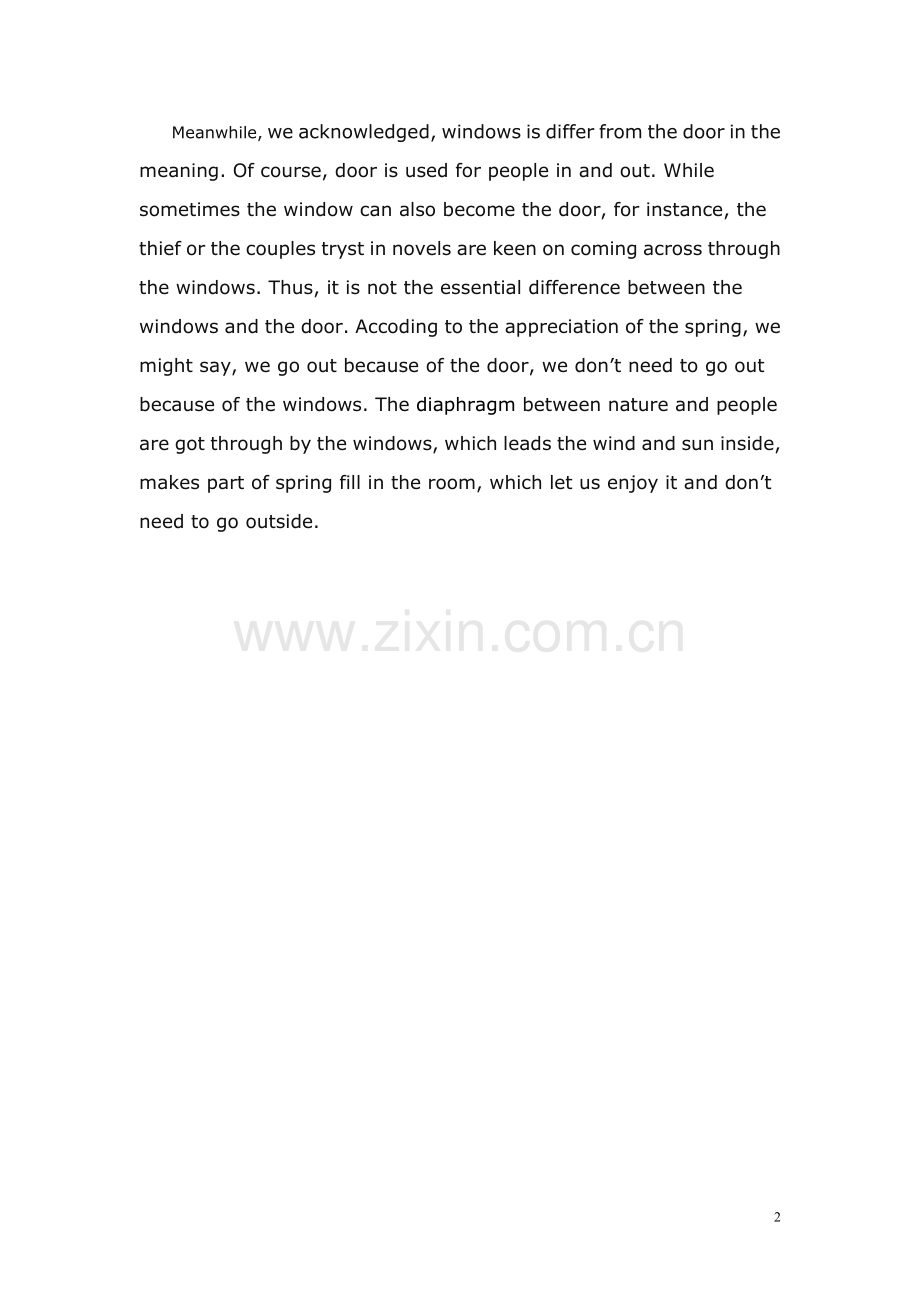 Meanwhile, we acknowledged, windows is differ from the door in the meaning. Of course, door is used for people in and out. While sometimes the window can also become the door, for instance, the thief or the couples tryst in novels are keen on coming across through the windows. Thus, it is not the essential difference between the windows and the door. Accoding to the appreciation of the spring, we might say, we go out because of the door, we don't need to go out because of the windows. The diaphragm between nature and people are got through by the windows, which leads the wind and sun inside, makes part of spring fill in the room, which let us enjoy it and don't need to go outside.

2

www.zixin.com.cn